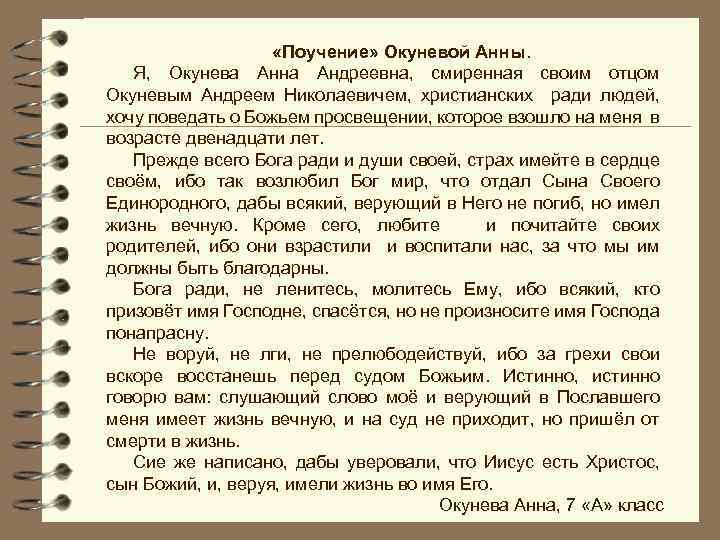 «Поучение» Окуневой Анны.

Я, Окунева Анна Андреевна, смиренная своим отцом Окуневым Андреем Николаевичем, христианских ради людей, хочу поведать о Божьем просвещении, которое взошло на меня в возрасте двенадцати лет.

Прежде всего Бога ради и души своей, страх имейте в сердце своём, ибо так возлюбил Бог мир, что отдал Сына Своего Единородного, дабы всякий, верующий в Него не погиб, но имел жизнь вечную. Кроме сего, любите и почитайте своих родителей, ибо они взрастили и воспитали нас, за что мы им должны быть благодарны.

Бога ради, не ленитесь, молитесь Ему, ибо всякий, кто призовёт имя Господне, спасётся, но не произносите имя Господа понапрасну.

Не воруй, не лги, не прелюбодействуй, ибо за грехи свои вскоре восстанешь перед судом Божьим. Истинно, истинно говорю вам: слушающий слово моё и верующий в Пославшего меня имеет жизнь вечную, и на суд не приходит, но пришёл от смерти в жизнь.

Сие же написано, дабы уверовали, что Иисус есть Христос, сын Божий, и, веруя, имели жизнь во имя Его.

Окунева Анна, 7 «А» класс